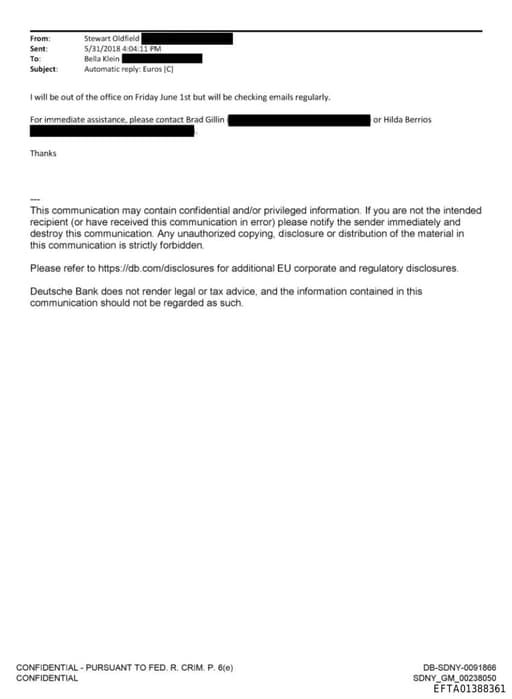 From: Stewart Oldfield
Sent: 5/31/2018 4:04:11 PM
To: Bella Klein
Subject: Automatic reply: Euros [C]

I will be out of the office on Friday June 1st but will be checking emails regularly.

For immediate assistance, please contact Brad Gillin or Hilda Berrios .

Thanks

---
This communication may contain confidential and/or privileged information. If you are not the intended recipient (or have received this communication in error) please notify the sender immediately and destroy this communication. Any unauthorized copying, disclosure or distribution of the material in this communication is strictly forbidden.

Please refer to https://db.com/disclosures for additional EU corporate and regulatory disclosures.

Deutsche Bank does not render legal or tax advice, and the information contained in this communication should not be regarded as such.

CONFIDENTIAL - PURSUANT TO FED. R. CRIM. P. 6(e)
CONFIDENTIAL

DB-SDNY-0091866
SDNY_GM_00238050
EFTA01388361